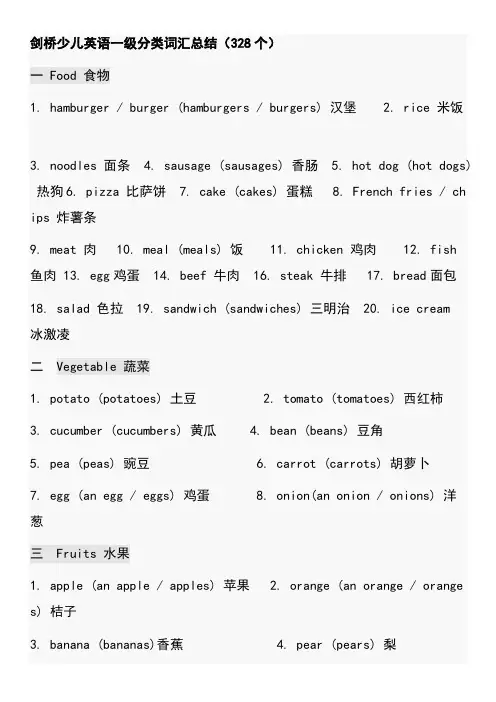 剑桥少儿英语一级分类词汇总结（328 个）

一 Food 食物

1. hamburger / burger (hamburgers / burgers) 汉堡　2. rice 米饭

3. noodles 面条　4. sausage (sausages) 香肠　5. hot dog (hot dogs) 热狗 6. pizza 比萨饼　7. cake (cakes) 蛋糕　8. French fries / chips 炸薯条

9. meat 肉　10. meal (meals) 饭　11. chicken 鸡肉　12. fish 鱼肉 13. egg 鸡蛋　14. beef 牛肉　16. steak 牛排　17. bread 面包

18. salad 色拉　19. sandwich (sandwiches) 三明治　20. ice cream 冰激凌

二 Vegetable 蔬菜

1. potato (potatoes) 土豆　2. tomato (tomatoes) 西红柿

3. cucumber (cucumbers) 黄瓜　4. bean (beans) 豆角

5. pea (peas) 豌豆　6. carrot (carrots) 胡萝卜

7. egg (an egg / eggs) 鸡蛋　8. onion(an onion / onions) 洋葱

三 Fruits 水果

1. apple (an apple / apples) 苹果　2. orange (an orange / oranges) 桔子

3. banana (bananas)香蕉　4. pear (pears) 梨